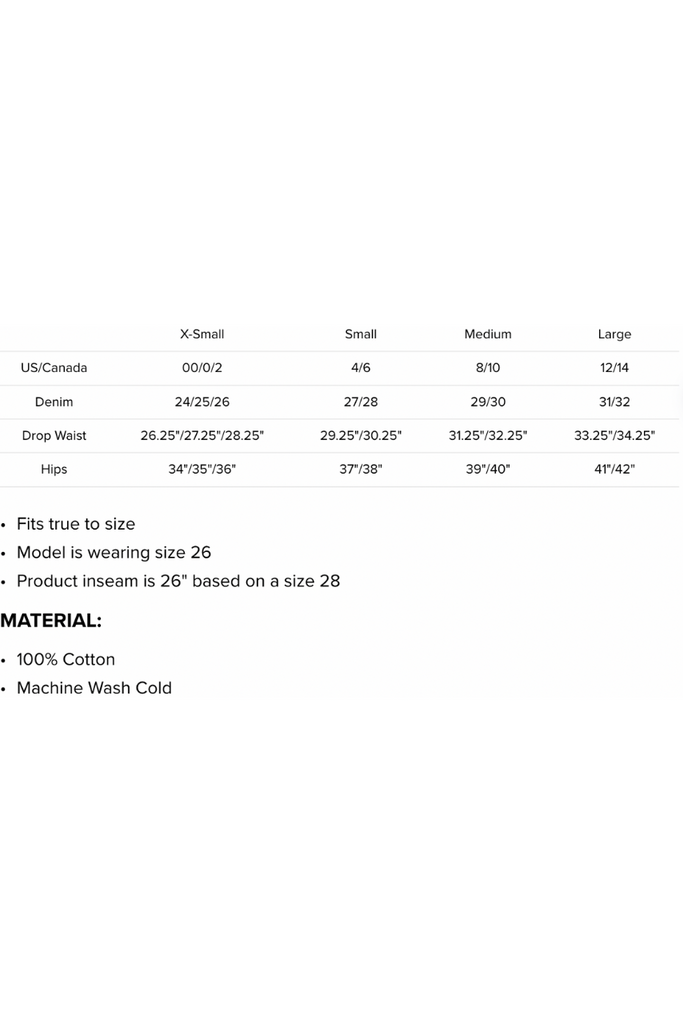 |  | X-Small | Small | Medium | Large |
|---|---|---|---|---|
| US/Canada | 00/0/2 | 4/6 | 8/10 | 12/14 |
| Denim | 24/25/26 | 27/28 | 29/30 | 31/32 |
| Drop Waist | 26.25"/27.25"/28.25" | 29.25"/30.25" | 31.25"/32.25" | 33.25"/34.25" |
| Hips | 34"/35"/36" | 37"/38" | 39"/40" | 41"/42" |

• Fits true to size
• Model is wearing size 26
• Product inseam is 26" based on a size 28

MATERIAL:

• 100% Cotton
• Machine Wash Cold